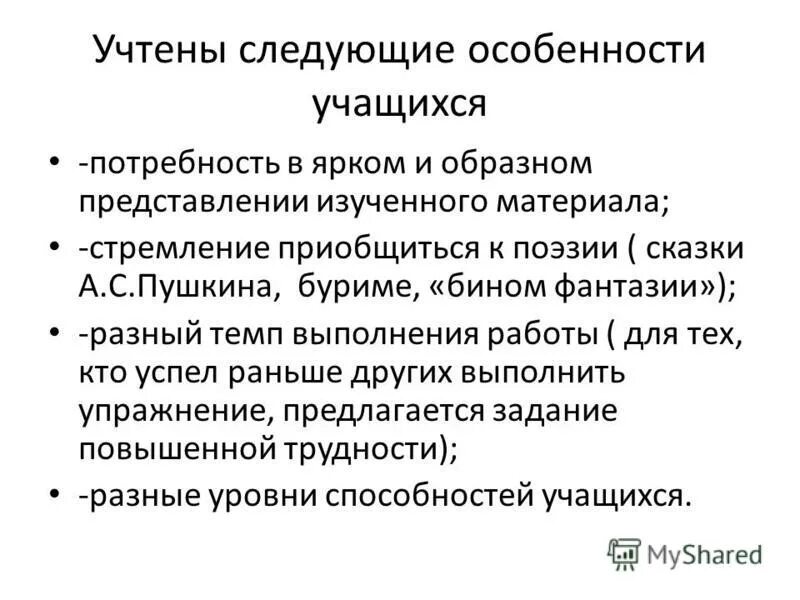 Учтены следующие особенности учащихся

• -потребность в ярком и образном представлении изученного материала;
• -стремление приобщиться к поэзии ( сказки А.С.Пушкина,  буриме, «бином фантазии»);
• -разный темп выполнения работы ( для тех, кто успел раньше других выполнить упражнение, предлагается задание повышенной трудности);
• -разные уровни способностей учащихся.

MyShared